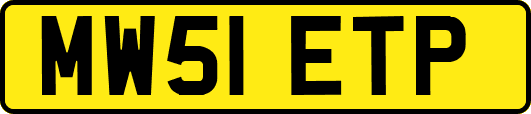 MW51 ETP